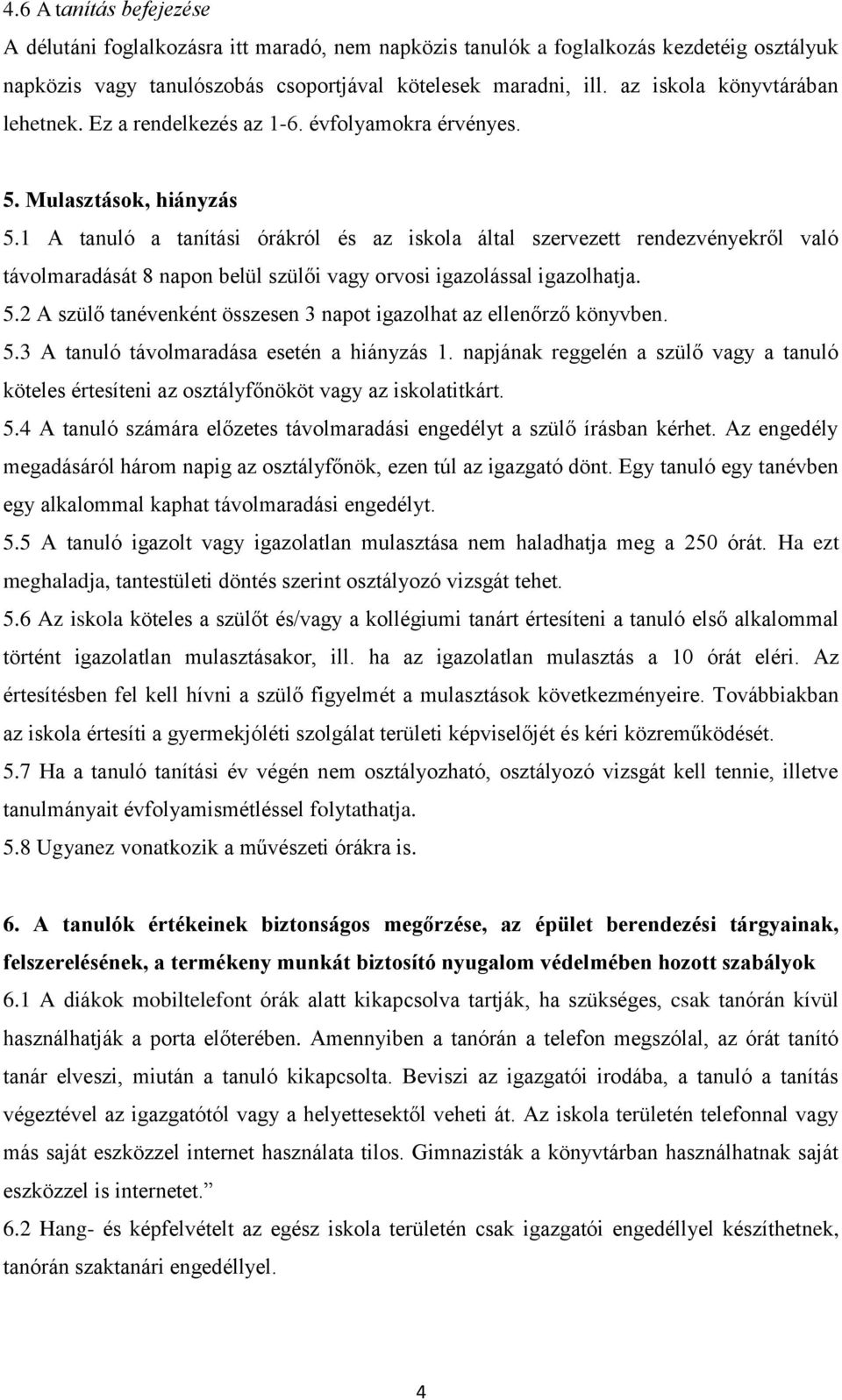 4.6 A tanítás befejezése
A délutáni foglalkozásra itt maradó, nem napközis tanulók a foglalkozás kezdetéig osztályuk napközis vagy tanulószobás csoportjával kötelesek maradni, ill. az iskola könyvtárában lehetnek. Ez a rendelkezés az 1-6. évfolyamokra érvényes.

5. Mulasztások, hiányzás
5.1 A tanuló a tanítási órákról és az iskola által szervezett rendezvényekről való távolmaradását 8 napon belül szülői vagy orvosi igazolással igazolhatja.
5.2 A szülő tanévenként összesen 3 napot igazolhat az ellenőrző könyvben.
5.3 A tanuló távolmaradása esetén a hiányzás 1. napjának reggelén a szülő vagy a tanuló köteles értesíteni az osztályfőnököt vagy az iskolatitkárt.
5.4 A tanuló számára előzetes távolmaradási engedélyt a szülő írásban kérhet. Az engedély megadásáról három napig az osztályfőnök, ezen túl az igazgató dönt. Egy tanuló egy tanévben egy alkalommal kaphat távolmaradási engedélyt.
5.5 A tanuló igazolt vagy igazolatlan mulasztása nem haladhatja meg a 250 órát. Ha ezt meghaladja, tantestületi döntés szerint osztályozó vizsgát tehet.
5.6 Az iskola köteles a szülőt és/vagy a kollégiumi tanárt értesíteni a tanuló első alkalommal történt igazolatlan mulasztásakor, ill. ha az igazolatlan mulasztás a 10 órát eléri. Az értesítésben fel kell hívni a szülő figyelmét a mulasztások következményeire. Továbbiakban az iskola értesíti a gyermekjóléti szolgálat területi képviselőjét és kéri közreműködését.
5.7 Ha a tanuló tanítási év végén nem osztályozható, osztályozó vizsgát kell tennie, illetve tanulmányait évfolyamismétléssel folytathatja.
5.8 Ugyanez vonatkozik a művészeti órákra is.

6. A tanulók értékeinek biztonságos megőrzése, az épület berendezési tárgyainak, felszerelésének, a termékeny munkát biztosító nyugalom védelmében hozott szabályok
6.1 A diákok mobiltelefont órák alatt kikapcsolva tartják, ha szükséges, csak tanórán kívül használhatják a porta előterében. Amennyiben a tanórán a telefon megszólal, az órát tanító tanár elveszi, miután a tanuló kikapcsolta. Beviszi az igazgatói irodába, a tanuló a tanítás végeztével az igazgatótól vagy a helyettesektől veheti át. Az iskola területén telefonnal vagy más saját eszközzel internet használata tilos. Gimnazisták a könyvtárban használhatnak saját eszközzel is internetet.”
6.2 Hang- és képfelvételt az egész iskola területén csak igazgatói engedéllyel készíthetnek, tanórán szaktanári engedéllyel.

4